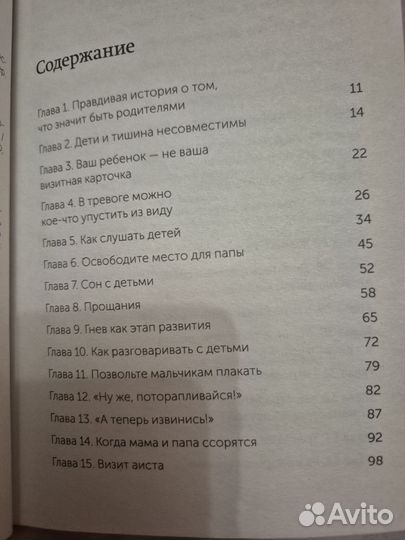 Содержание

Глава 1. Правдивая история о том, что значит быть родителями 11

Глава 2. Дети и тишина несовместимы 14

Глава 3. Ваш ребенок — не ваша визитная карточка 22

Глава 4. В тревоге можно кое-что упустить из виду 26

Глава 5. Как слушать детей 34

Глава 6. Освободите место для папы 45

Глава 7. Сон с детьми 52

Глава 8. Прощания 58

Глава 9. Гнев как этап развития 65

Глава 10. Как разговаривать с детьми 72

Глава 11. Позвольте мальчикам плакать 79

Глава 12. «Ну же, поторапливайся!» 82

Глава 13. «А теперь извинись!» 87

Глава 14. Когда мама и папа ссорятся 92

Глава 15. Визит аиста 98

Avito